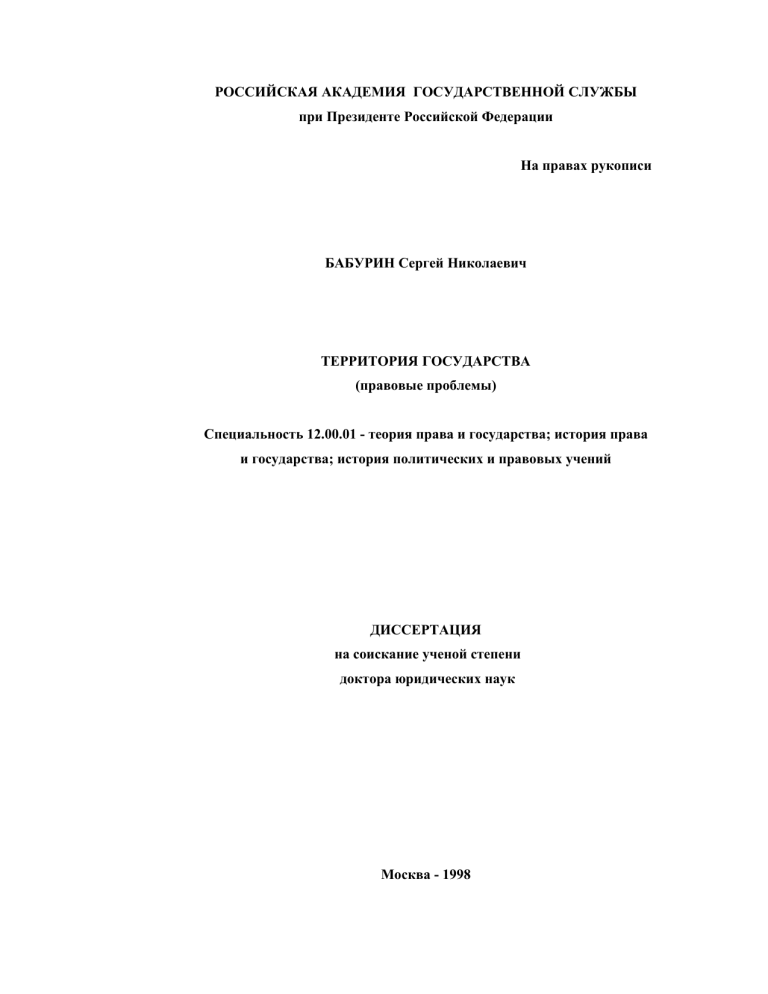 РОССИЙСКАЯ АКАДЕМИЯ ГОСУДАРСТВЕННОЙ СЛУЖБЫ
при Президенте Российской Федерации

На правах рукописи

БАБУРИН Сергей Николаевич

ТЕРРИТОРИЯ ГОСУДАРСТВА
(правовые проблемы)

Специальность 12.00.01 - теория права и государства; история права и государства; история политических и правовых учений

ДИССЕРТАЦИЯ
на соискание ученой степени
доктора юридических наук

Москва - 1998